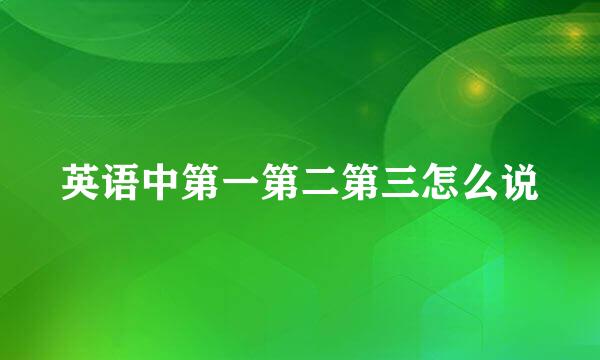 英语中第一第二第三怎么说